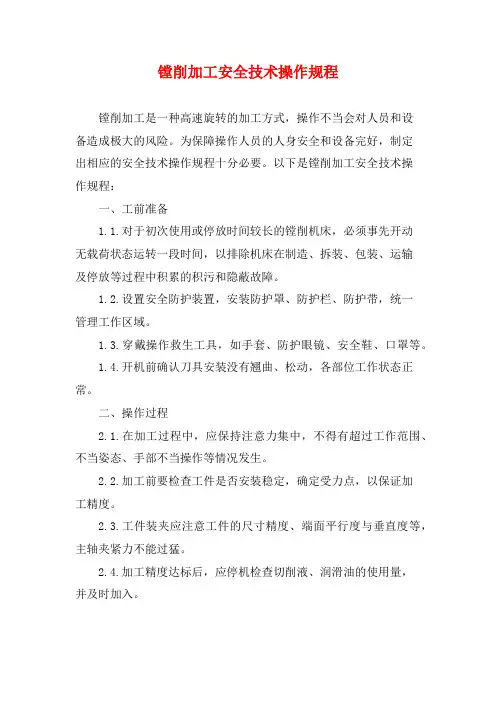 镗削加工安全技术操作规程

镗削加工是一种高速旋转的加工方式，操作不当会对人员和设备造成极大的风险。为保障操作人员的人身安全和设备完好，制定出相应的安全技术操作规程十分必要。以下是镗削加工安全技术操作规程：

一、工前准备

1.1.对于初次使用或停放时间较长的镗削机床，必须事先开动无载荷状态运转一段时间，以排除机床在制造、拆装、包装、运输及停放等过程中积累的积污和隐蔽故障。

1.2.设置安全防护装置，安装防护罩、防护栏、防护带，统一管理工作区域。

1.3.穿戴操作救生工具，如手套、防护眼镜、安全鞋、口罩等。

1.4.开机前确认刀具安装没有翘曲、松动，各部位工作状态正常。

二、操作过程

2.1.在加工过程中，应保持注意力集中，不得有超过工作范围、不当姿态、手部不当操作等情况发生。

2.2.加工前要检查工件是否安装稳定，确定受力点，以保证加工精度。

2.3.工件装夹应注意工件的尺寸精度、端面平行度与垂直度等，主轴夹紧力不能过猛。

2.4.加工精度达标后，应停机检查切削液、润滑油的使用量，并及时加入。